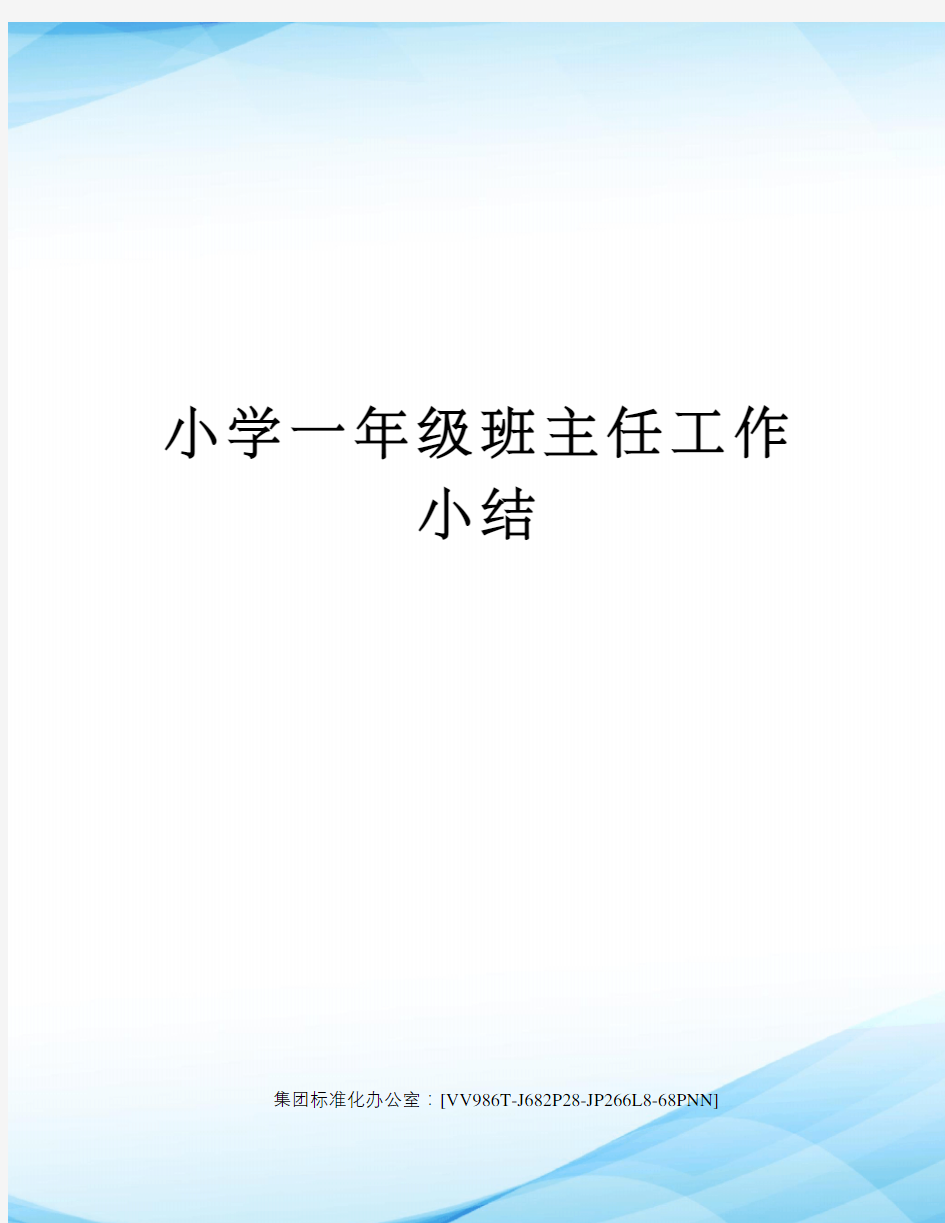 小学一年级班主任工作小结

集团标准化办公室：[VV986T-J682P28-JP266L8-68PNN]